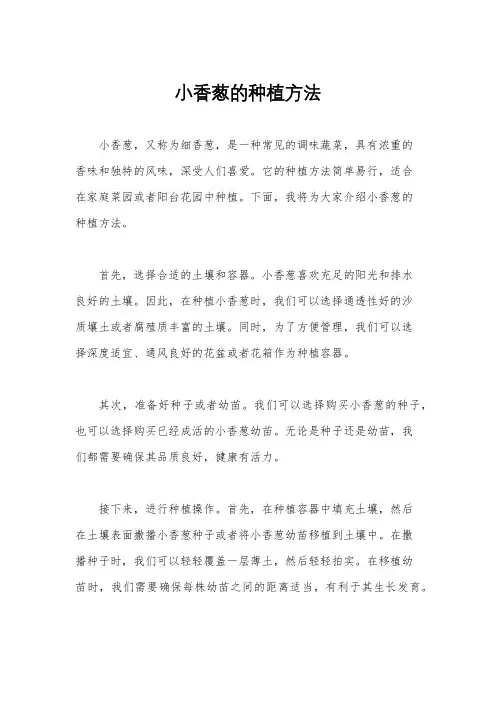 小香葱的种植方法

小香葱，又称为细香葱，是一种常见的调味蔬菜，具有浓重的香味和独特的风味，深受人们喜爱。它的种植方法简单易行，适合在家庭菜园或者阳台花园中种植。下面，我将为大家介绍小香葱的种植方法。

首先，选择合适的土壤和容器。小香葱喜欢充足的阳光和排水良好的土壤。因此，在种植小香葱时，我们可以选择通透性好的沙质壤土或者腐殖质丰富的土壤。同时，为了方便管理，我们可以选择深度适宜、通风良好的花盆或者花箱作为种植容器。

其次，准备好种子或者幼苗。我们可以选择购买小香葱的种子，也可以选择购买已经成活的小香葱幼苗。无论是种子还是幼苗，我们都需要确保其品质良好，健康有活力。

接下来，进行种植操作。首先，在种植容器中填充土壤，然后在土壤表面撒播小香葱种子或者将小香葱幼苗移植到土壤中。在撒播种子时，我们可以轻轻覆盖一层薄土，然后轻轻拍实。在移植幼苗时，我们需要确保每株幼苗之间的距离适当，有利于其生长发育。